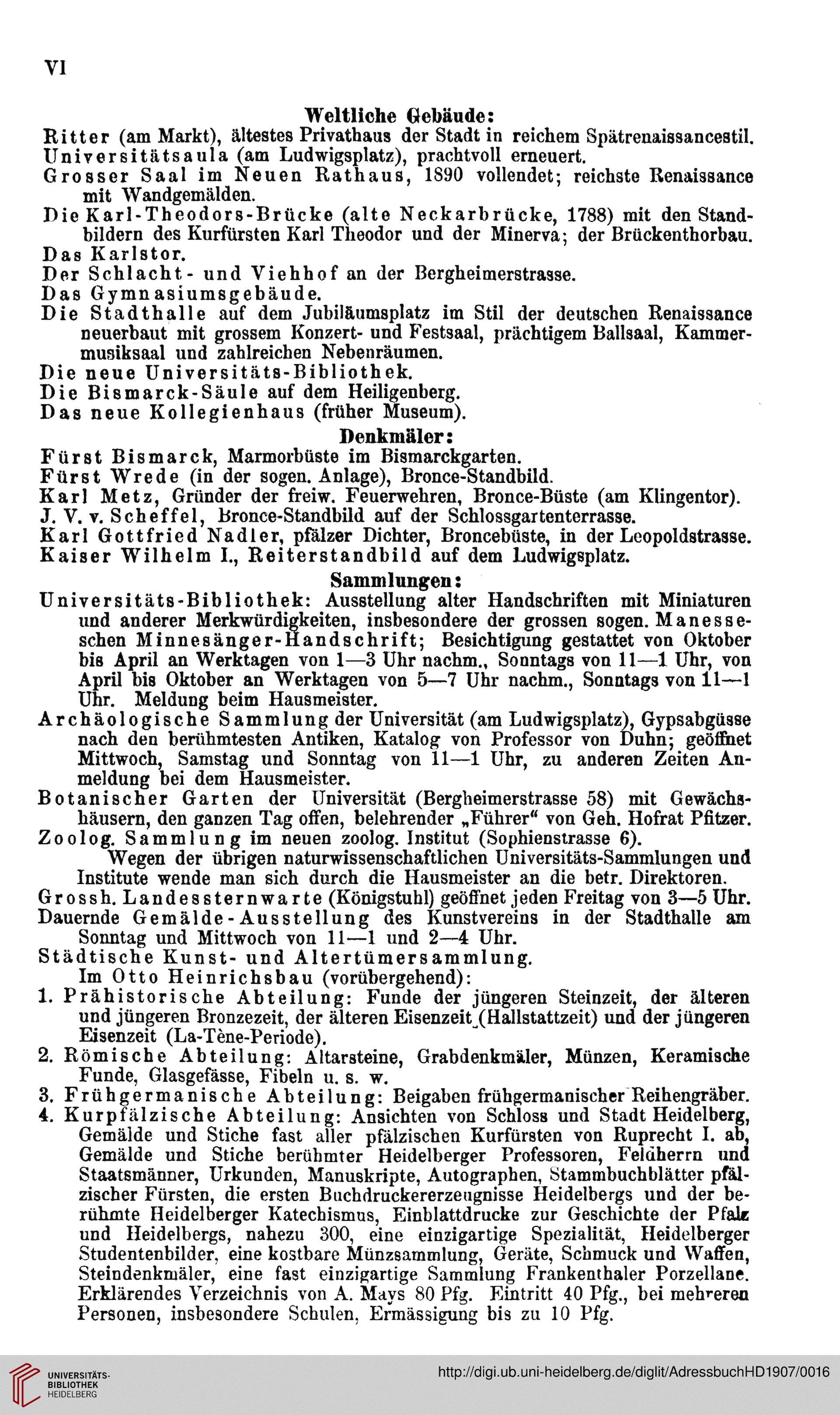 VI

Weltliche Gebäude:

Ritter (am Markt), ältestes Privathaus der Stadt in reichem Spätrenaissancestil.
Universitätsaula (am Ludwigsplatz), prachtvoll erneuert.
Grosser Saal im Neuen Rathaus, 1890 vollendet; reichste Renaissance mit Wandgemälden.
Die Karl-Theodors-Brücke (alte Neckarbrücke, 1788) mit den Standbildern des Kurfürsten Karl Theodor und der Minerva; der Brückenthorbau.
Das Karlstor.
Der Schlacht- und Viehhof an der Bergheimerstrasse.
Das Gymnasiumsgebäude.
Die Stadthalle auf dem Jubiläumsplatz im Stil der deutschen Renaissance neuerbaut mit grossem Konzert- und Festsaal, prächtigem Ballsaal, Kammermusiksaal und zahlreichen Nebenräumen.
Die neue Universitäts-Bibliothek.
Die Bismarck-Säule auf dem Heiligenberg.
Das neue Kollegienhaus (früher Museum).

Denkmäler:

Fürst Bismarck, Marmorbüste im Bismarckgarten.
Fürst Wrede (in der sogen. Anlage), Bronce-Standbild.
Karl Metz, Gründer der freiw. Feuerwehren, Bronce-Büste (am Klingentor).
J. V. v. Scheffel, Bronce-Standbild auf der Schlossgartenterrasse.
Karl Gottfried Nadler, pfälzer Dichter, Broncebüste, in der Leopoldstrasse.
Kaiser Wilhelm I., Reiterstandbild auf dem Ludwigsplatz.

Sammlungen:

Universitäts-Bibliothek: Ausstellung alter Handschriften mit Miniaturen und anderer Merkwürdigkeiten, insbesondere der grossen sogen. Manesseschen Minnesänger-Handschrift; Besichtigung gestattet von Oktober bis April an Werktagen von 1—3 Uhr nachm., Sonntags von 11—1 Uhr, von April bis Oktober an Werktagen von 5—7 Uhr nachm., Sonntags von 11—1 Uhr. Meldung beim Hausmeister.
Archäologische Sammlung der Universität (am Ludwigsplatz), Gypsabgüsse nach den berühmtesten Antiken, Katalog von Professor von Duhn; geöffnet Mittwoch, Samstag und Sonntag von 11—1 Uhr, zu anderen Zeiten Anmeldung bei dem Hausmeister.
Botanischer Garten der Universität (Bergheimerstrasse 58) mit Gewächshäusern, den ganzen Tag offen, belehrender „Führer“ von Geh. Hofrat Pfitzer.
Zoolog. Sammlung im neuen zoolog. Institut (Sophienstrasse 6).
Wegen der übrigen naturwissenschaftlichen Universitäts-Sammlungen und Institute wende man sich durch die Hausmeister an die betr. Direktoren.
Grossh. Landessternwarte (Königstuhl) geöffnet jeden Freitag von 3—5 Uhr.
Dauernde Gemälde-Ausstellung des Kunstvereins in der Stadthalle am Sonntag und Mittwoch von 11—1 und 2—4 Uhr.
Städtische Kunst- und Altertümersammlung.
Im Otto Heinrichsbau (vorübergehend):
1. Prähistorische Abteilung: Funde der jüngeren Steinzeit, der älteren und jüngeren Bronzezeit, der älteren Eisenzeit (Hallstattzeit) und der jüngeren Eisenzeit (La-Tène-Periode).
2. Römische Abteilung: Altarsteine, Grabdenkmäler, Münzen, Keramische Funde, Glasgefässe, Fibeln u. s. w.
3. Frühgermanische Abteilung: Beigaben frühgermanischer Reihengräber.
4. Kurpfälzische Abteilung: Ansichten von Schloss und Stadt Heidelberg, Gemälde und Stiche fast aller pfälzischen Kurfürsten von Ruprecht I. ab, Gemälde und Stiche berühmter Heidelberger Professoren, Feldherrn und Staatsmänner, Urkunden, Manuskripte, Autographen, Stammbuchblätter pfälzischer Fürsten, die ersten Buchdruckererzeugnisse Heidelbergs und der berühmte Heidelberger Katechismus, Einblattdrucke zur Geschichte der Pfalz und Heidelbergs, nahezu 300, eine einzigartige Spezialität, Heidelberger Studentenbilder, eine kostbare Münzsammlung, Geräte, Schmuck und Waffen, Steindenkmäler, eine fast einzigartige Sammlung Frankenthaler Porzellane. Erklärendes Verzeichnis von A. Mays 80 Pfg. Eintritt 40 Pfg., bei mehreren Personen, insbesondere Schulen, Ermässigung bis zu 10 Pfg.

UNIVERSITÄTS-BIBLIOTHEK HEIDELBERG
http://digi.ub.uni-heidelberg.de/diglit/AdressbuchHD1907/0016